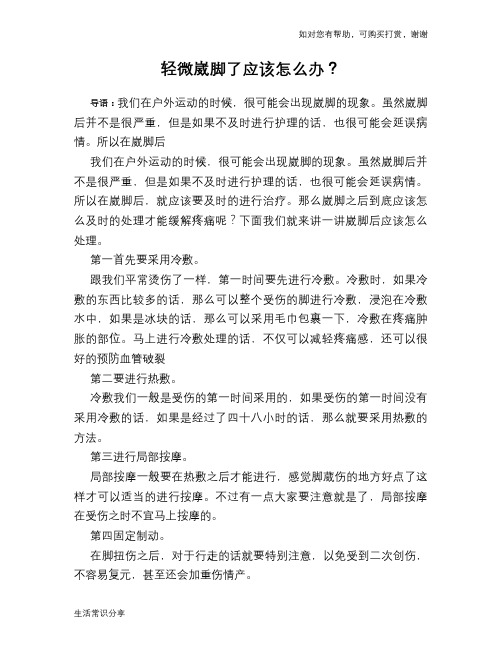 如对您有帮助，可购买打赏，谢谢

轻微崴脚了应该怎么办？

导语：我们在户外运动的时候，很可能会出现崴脚的现象。虽然崴脚后并不是很严重，但是如果不及时进行护理的话，也很可能会延误病情。所以在崴脚后

我们在户外运动的时候，很可能会出现崴脚的现象。虽然崴脚后并不是很严重，但是如果不及时进行护理的话，也很可能会延误病情。所以在崴脚后，就应该要及时的进行治疗。那么崴脚之后到底应该怎么及时的处理才能缓解疼痛呢？下面我们就来讲一讲崴脚后应该怎么处理。

第一首先要采用冷敷。

跟我们平常烫伤了一样，第一时间要先进行冷敷。冷敷时，如果冷敷的东西比较多的话，那么可以整个受伤的脚进行冷敷，浸泡在冷敷水中，如果是冰块的话，那么可以采用毛巾包裹一下，冷敷在疼痛肿胀的部位。马上进行冷敷处理的话，不仅可以减轻疼痛感，还可以很好的预防血管破裂

第二要进行热敷。

冷敷我们一般是受伤的第一时间采用的，如果受伤的第一时间没有采用冷敷的话，如果是经过了四十八小时的话，那么就要采用热敷的方法。

第三进行局部按摩。

局部按摩一般要在热敷之后才能进行，感觉脚崴伤的地方好点了这样才可以适当的进行按摩。不过有一点大家要注意就是了，局部按摩在受伤之时不宜马上按摩的。

第四固定制动。

在脚扭伤之后，对于行走的话就要特别注意，以免受到二次创伤，不容易复元，甚至还会加重伤情产。

生活常识分享